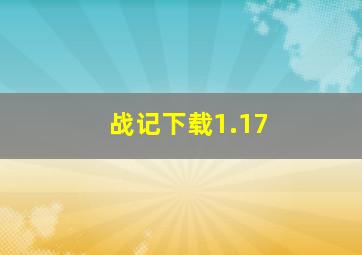 战记下载1.17